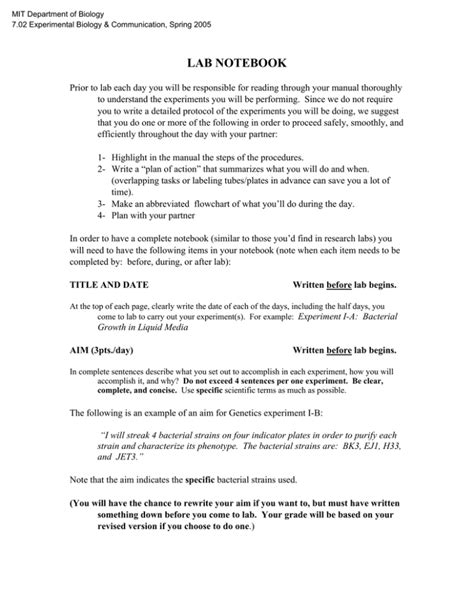 MIT Department of Biology
7.02 Experimental Biology & Communication, Spring 2005

LAB NOTEBOOK

Prior to lab each day you will be responsible for reading through your manual thoroughly to understand the experiments you will be performing. Since we do not require you to write a detailed protocol of the experiments you will be doing, we suggest that you do one or more of the following in order to proceed safely, smoothly, and efficiently throughout the day with your partner:

1- Highlight in the manual the steps of the procedures.
2- Write a "plan of action" that summarizes what you will do and when. (overlapping tasks or labeling tubes/plates in advance can save you a lot of time).
3- Make an abbreviated flowchart of what you'll do during the day.
4- Plan with your partner

In order to have a complete notebook (similar to those you'd find in research labs) you will need to have the following items in your notebook (note when each item needs to be completed by: before, during, or after lab):

TITLE AND DATE Written before lab begins.

At the top of each page, clearly write the date of each of the days, including the half days, you come to lab to carry out your experiment(s). For example: Experiment I-A: Bacterial Growth in Liquid Media

AIM (3pts./day) Written before lab begins.

In complete sentences describe what you set out to accomplish in each experiment, how you will accomplish it, and why? Do not exceed 4 sentences per one experiment. Be clear, complete, and concise. Use specific scientific terms as much as possible.

The following is an example of an aim for Genetics experiment I-B:

"I will streak 4 bacterial strains on four indicator plates in order to purify each strain and characterize its phenotype. The bacterial strains are: BK3, EJ1, H33, and JET3."

Note that the aim indicates the specific bacterial strains used.

(You will have the chance to rewrite your aim if you want to, but must have written something down before you come to lab. Your grade will be based on your revised version if you choose to do one.)